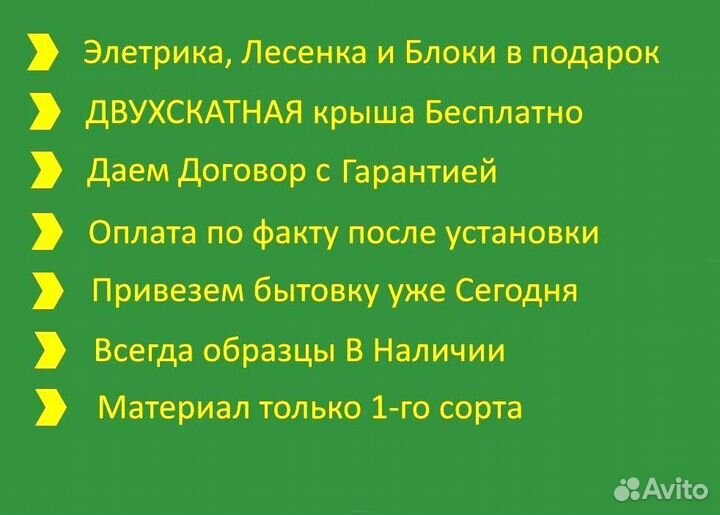 Элетрика, Лесенка и Блоки в подарок

ДВУХСКАТНАЯ крыша Бесплатно

Даем Договор с Гарантией

Оплата по факту после установки

Привезем бытовку уже Сегодня

Всегда образцы В Наличии

Материал только 1-го сорта

Avito